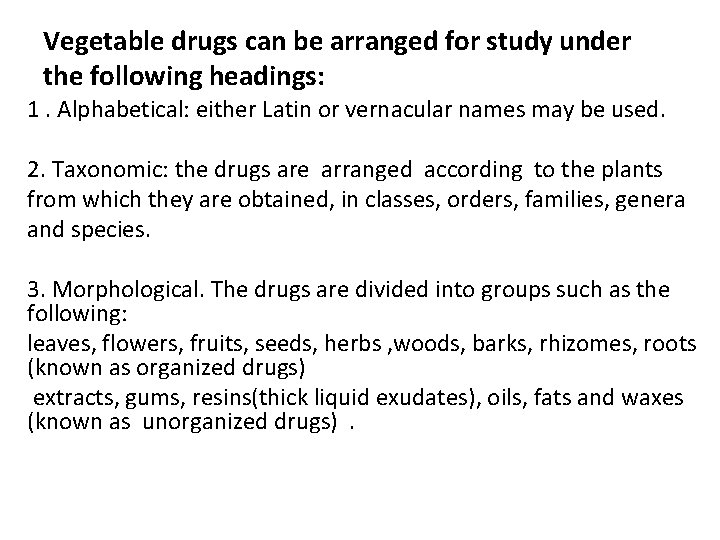 Vegetable drugs can be arranged for study under the following headings:
1 . Alphabetical: either Latin or vernacular names may be used.

2. Taxonomic: the drugs are arranged according to the plants from which they are obtained, in classes, orders, families, genera and species.

3. Morphological. The drugs are divided into groups such as the following:
leaves, flowers, fruits, seeds, herbs ,woods, barks, rhizomes, roots (known as organized drugs)
extracts, gums, resins(thick liquid exudates), oils, fats and waxes (known as unorganized drugs) .